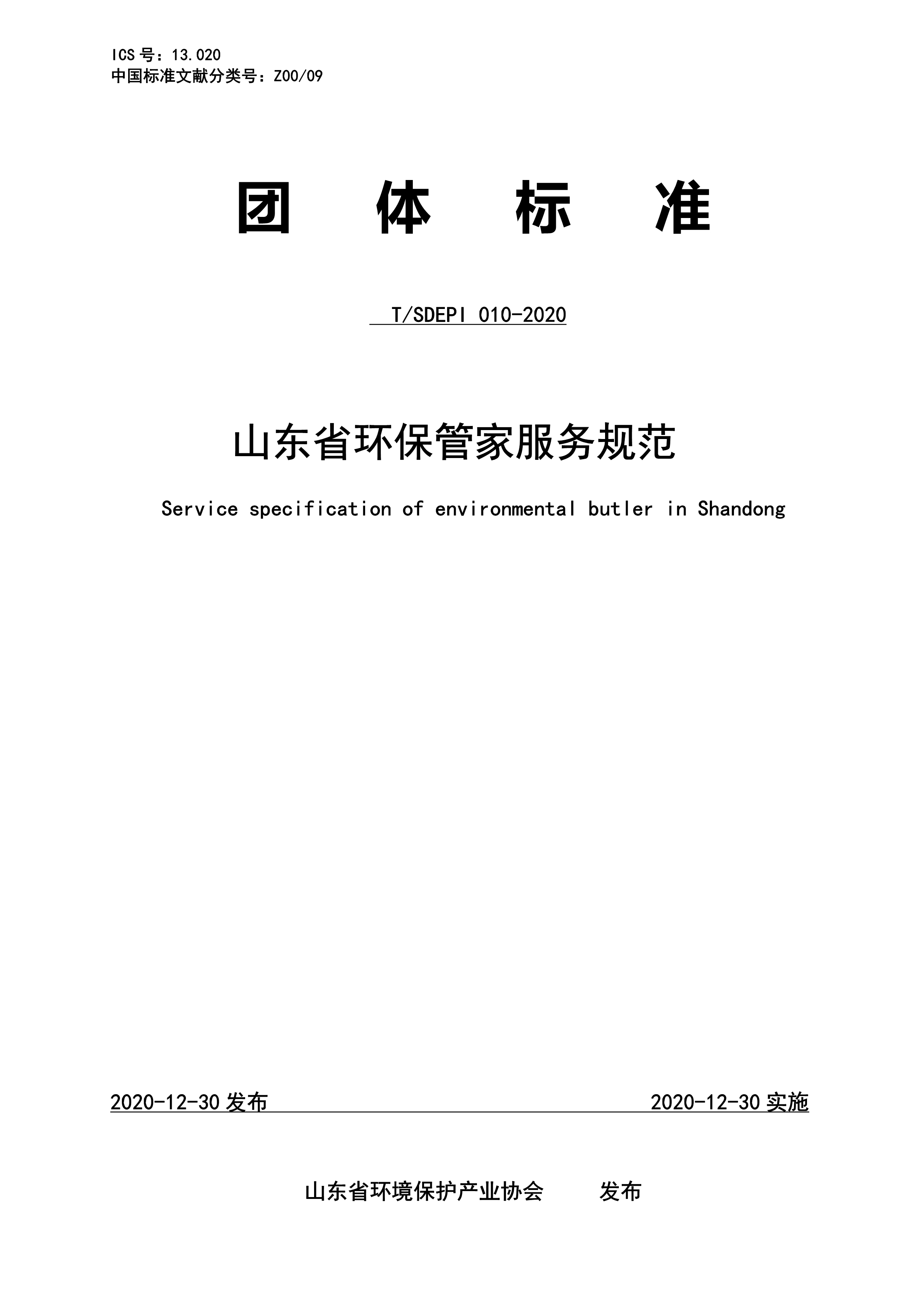 ICS 号：13.020
中国标准文献分类号：Z00/09

团 体 标 准

T/SDEPI 010-2020

山东省环保管家服务规范

Service specification of environmental butler in Shandong

2020-12-30 发布

2020-12-30 实施

山东省环境保护产业协会 发布